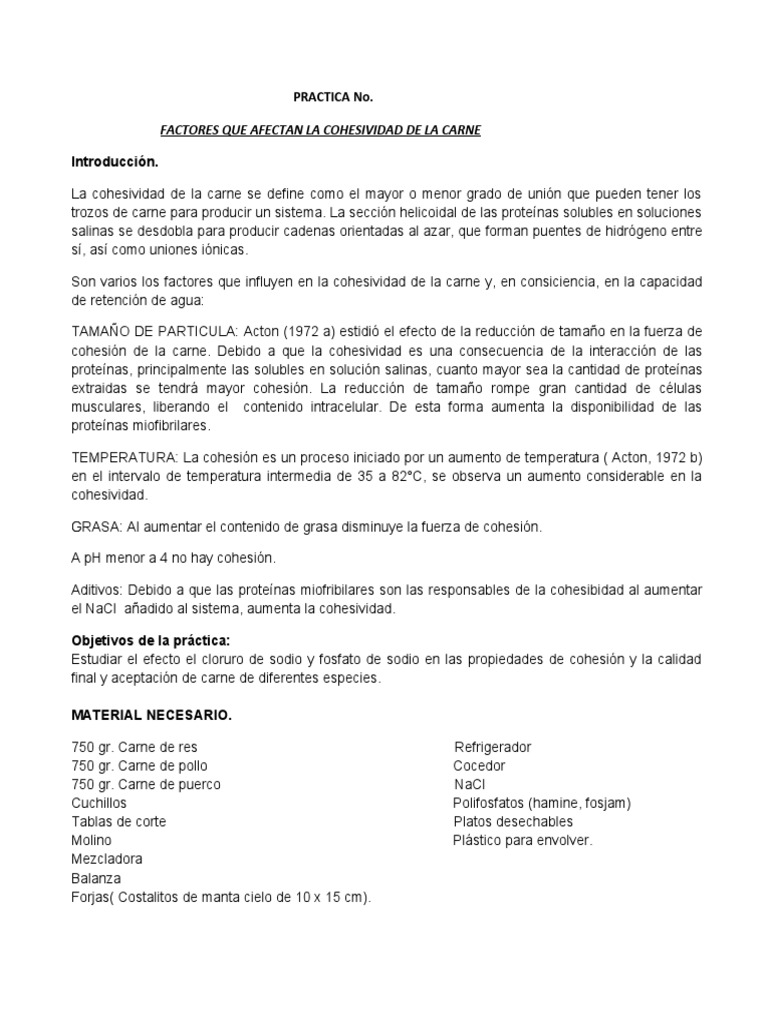 PRACTICA No.

FACTORES QUE AFECTAN LA COHESIVIDAD DE LA CARNE

Introducción.

La cohesividad de la carne se define como el mayor o menor grado de unión que pueden tener los trozos de carne para producir un sistema. La sección helicoidal de las proteínas solubles en soluciones salinas se desdobla para producir cadenas orientadas al azar, que forman puentes de hidrógeno entre sí, así como uniones iónicas.

Son varios los factores que influyen en la cohesividad de la carne y, en consiciencia, en la capacidad de retención de agua:

TAMAÑO DE PARTICULA: Acton (1972 a) estidió el efecto de la reducción de tamaño en la fuerza de cohesión de la carne. Debido a que la cohesividad es una consecuencia de la interacción de las proteínas, principalmente las solubles en solución salinas, cuanto mayor sea la cantidad de proteínas extraidas se tendrá mayor cohesión. La reducción de tamaño rompe gran cantidad de células musculares, liberando el contenido intracelular. De esta forma aumenta la disponibilidad de las proteínas miofibrilares.

TEMPERATURA: La cohesión es un proceso iniciado por un aumento de temperatura ( Acton, 1972 b) en el intervalo de temperatura intermedia de 35 a 82°C, se observa un aumento considerable en la cohesividad.

GRASA: Al aumentar el contenido de grasa disminuye la fuerza de cohesión.

A pH menor a 4 no hay cohesión.

Aditivos: Debido a que las proteínas miofribilares son las responsables de la cohesibidad al aumentar el NaCl añadido al sistema, aumenta la cohesividad.

Objetivos de la práctica:
Estudiar el efecto el cloruro de sodio y fosfato de sodio en las propiedades de cohesión y la calidad final y aceptación de carne de diferentes especies.

MATERIAL NECESARIO.

750 gr. Carne de res
750 gr. Carne de pollo
750 gr. Carne de puerco
Cuchillos
Tablas de corte
Molino
Mezcladora
Balanza
Forjas( Costalitos de manta cielo de 10 x 15 cm).

Refrigerador
Cocedor
NaCl
Polifosfatos (hamine, fosjam)
Platos desechables
Plástico para envolver.